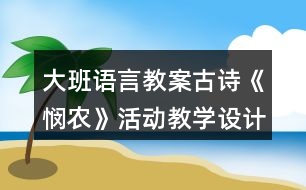 大班语言教案古诗《悯农》活动教学设计